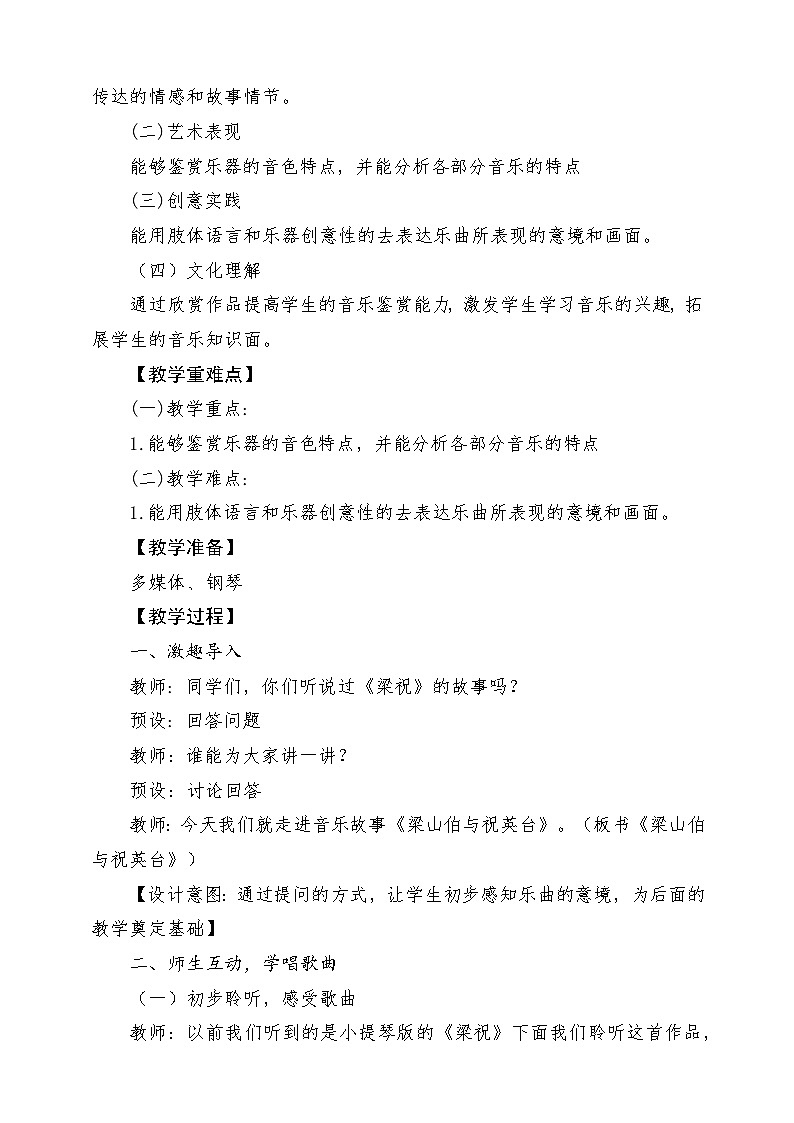 传达的情感和故事情节。

(二)艺术表现

能够鉴赏乐器的音色特点，并能分析各部分音乐的特点

(三)创意实践

能用肢体语言和乐器创意性的去表达乐曲所表现的意境和画面。

（四）文化理解

通过欣赏作品提高学生的音乐鉴赏能力，激发学生学习音乐的兴趣，拓展学生的音乐知识面。

【教学重难点】

(一)教学重点：

1.能够鉴赏乐器的音色特点，并能分析各部分音乐的特点

(二)教学难点：

1.能用肢体语言和乐器创意性的去表达乐曲所表现的意境和画面。

【教学准备】

多媒体、钢琴

【教学过程】

一、激趣导入

教师：同学们，你们听说过《梁祝》的故事吗？

预设：回答问题

教师：谁能为大家讲一讲？

预设：讨论回答

教师：今天我们就走进音乐故事《梁山伯与祝英台》。（板书《梁山伯与祝英台》）

【设计意图：通过提问的方式，让学生初步感知乐曲的意境，为后面的教学奠定基础】

二、师生互动，学唱歌曲

（一）初步聆听，感受歌曲

教师：以前我们听到的是小提琴版的《梁祝》下面我们聆听这首作品，